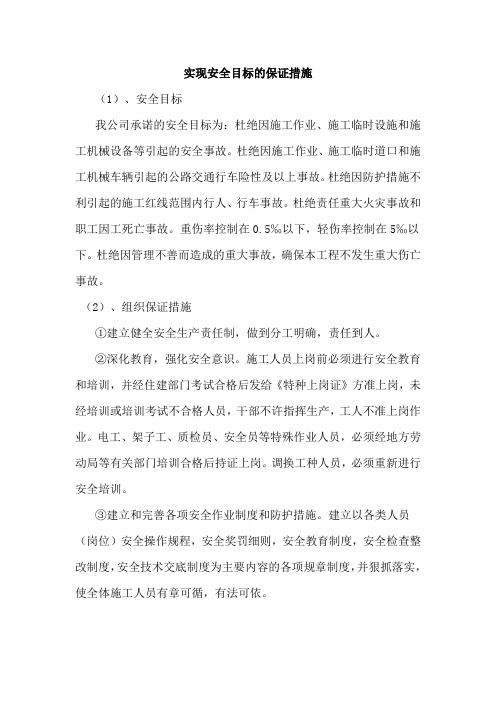 实现安全目标的保证措施

（1）、安全目标

我公司承诺的安全目标为：杜绝因施工作业、施工临时设施和施工机械设备等引起的安全事故。杜绝因施工作业、施工临时道口和施工机械车辆引起的公路交通行车险性及以上事故。杜绝因防护措施不利引起的施工红线范围内行人、行车事故。杜绝责任重大火灾事故和职工因工死亡事故。重伤率控制在0.5‰以下，轻伤率控制在5‰以下。杜绝因管理不善而造成的重大事故，确保本工程不发生重大伤亡事故。

（2）、组织保证措施

①建立健全安全生产责任制，做到分工明确，责任到人。

②深化教育，强化安全意识。施工人员上岗前必须进行安全教育和培训，并经住建部门考试合格后发给《特种上岗证》方准上岗，未经培训或培训考试不合格人员，干部不许指挥生产，工人不准上岗作业。电工、架子工、质检员、安全员等特殊作业人员，必须经地方劳动局等有关部门培训合格后持证上岗。调换工种人员，必须重新进行安全培训。

③建立和完善各项安全作业制度和防护措施。建立以各类人员（岗位）安全操作规程，安全奖罚细则，安全教育制度，安全检查整改制度，安全技术交底制度为主要内容的各项规章制度，并狠抓落实，使全体施工人员有章可循，有法可依。